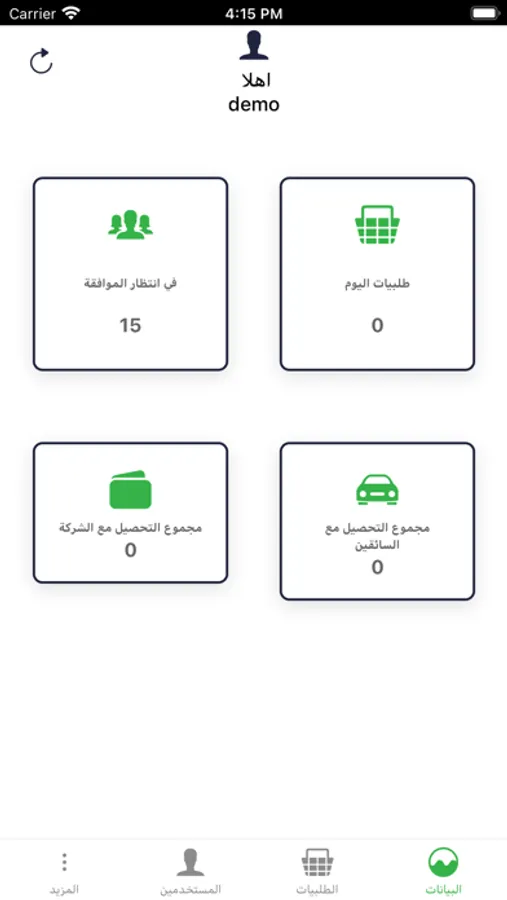 Carrier 4:15 PM

اهلا
demo

طلبيات اليوم
0

في انتظار الموافقة
15

مجموع التحصيل مع السائقين
0

مجموع التحصيل مع الشركة
0

البيانات الطلبيات المستخدمين المزيد